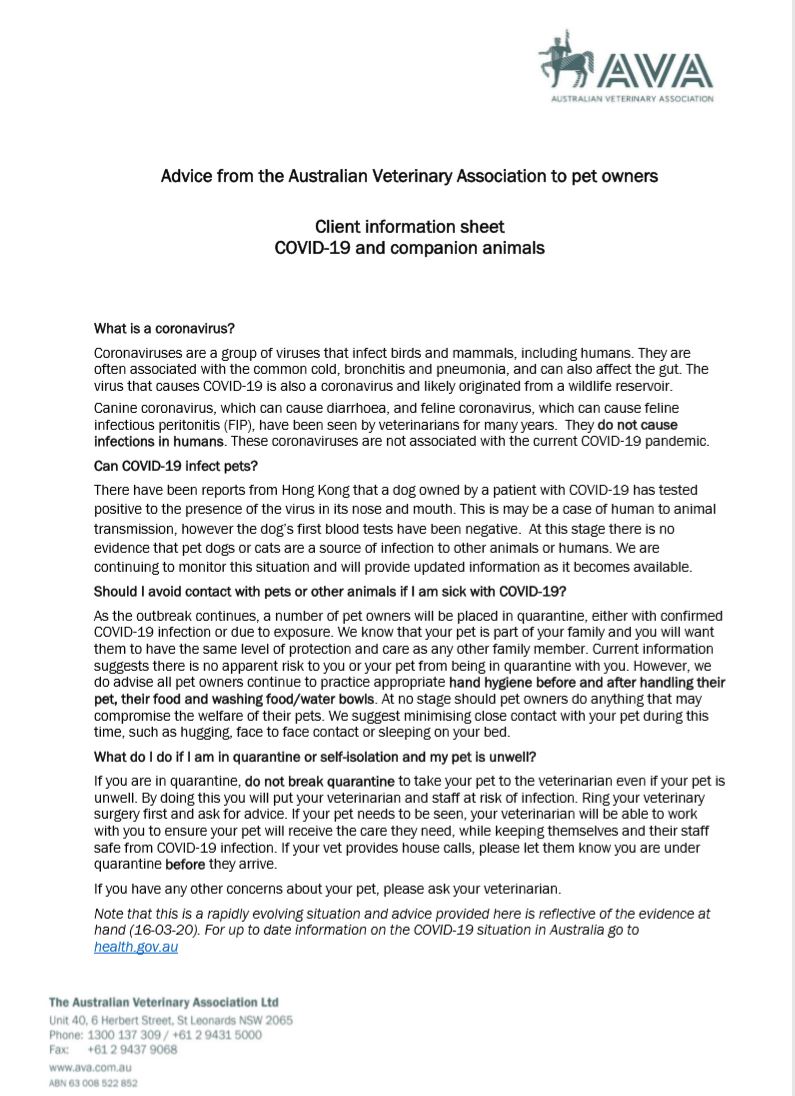 AVA
AUSTRALIAN VETERINARY ASSOCIATION

Advice from the Australian Veterinary Association to pet owners

Client information sheet
COVID-19 and companion animals

What is a coronavirus?

Coronaviruses are a group of viruses that infect birds and mammals, including humans. They are often associated with the common cold, bronchitis and pneumonia, and can also affect the gut. The virus that causes COVID-19 is also a coronavirus and likely originated from a wildlife reservoir.

Canine coronavirus, which can cause diarrhoea, and feline coronavirus, which can cause feline infectious peritonitis (FIP), have been seen by veterinarians for many years. They do not cause infections in humans. These coronaviruses are not associated with the current COVID-19 pandemic.

Can COVID-19 infect pets?

There have been reports from Hong Kong that a dog owned by a patient with COVID-19 has tested positive to the presence of the virus in its nose and mouth. This is may be a case of human to animal transmission, however the dog's first blood tests have been negative. At this stage there is no evidence that pet dogs or cats are a source of infection to other animals or humans. We are continuing to monitor this situation and will provide updated information as it becomes available.

Should I avoid contact with pets or other animals if I am sick with COVID-19?

As the outbreak continues, a number of pet owners will be placed in quarantine, either with confirmed COVID-19 infection or due to exposure. We know that your pet is part of your family and you will want them to have the same level of protection and care as any other family member. Current information suggests there is no apparent risk to you or your pet from being in quarantine with you. However, we do advise all pet owners continue to practice appropriate hand hygiene before and after handling their pet, their food and washing food/water bowls. At no stage should pet owners do anything that may compromise the welfare of their pets. We suggest minimising close contact with your pet during this time, such as hugging, face to face contact or sleeping on your bed.

What do I do if I am in quarantine or self-isolation and my pet is unwell?

If you are in quarantine, do not break quarantine to take your pet to the veterinarian even if your pet is unwell. By doing this you will put your veterinarian and staff at risk of infection. Ring your veterinary surgery first and ask for advice. If your pet needs to be seen, your veterinarian will be able to work with you to ensure your pet will receive the care they need, while keeping themselves and their staff safe from COVID-19 infection. If your vet provides house calls, please let them know you are under quarantine before they arrive.

If you have any other concerns about your pet, please ask your veterinarian.

Note that this is a rapidly evolving situation and advice provided here is reflective of the evidence at hand (16-03-20). For up to date information on the COVID-19 situation in Australia go to health.gov.au

The Australian Veterinary Association Ltd
Unit 40, 6 Herbert Street, St Leonards NSW 2065
Phone: 1300 137 309 / +61 2 9431 5000
Fax: +61 2 9437 9068
www.ava.com.au
ABN 63 008 522 852